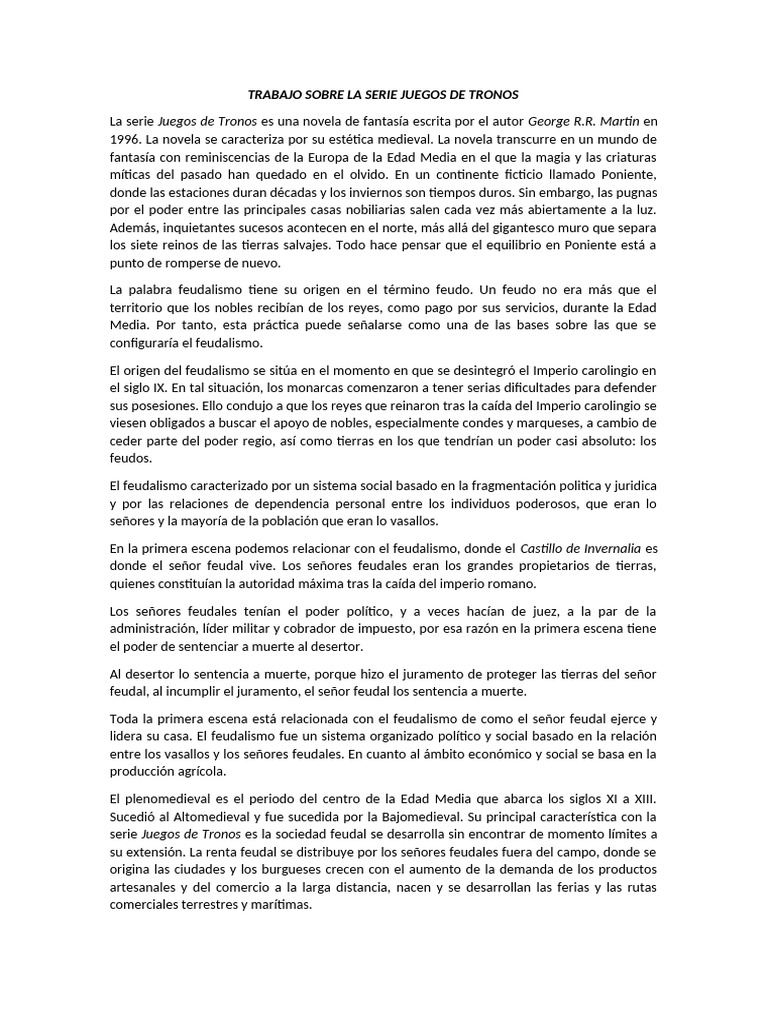 TRABAJO SOBRE LA SERIE JUEGOS DE TRONOS

La serie Juegos de Tronos es una novela de fantasía escrita por el autor George R.R. Martin en 1996. La novela se caracteriza por su estética medieval. La novela transcurre en un mundo de fantasía con reminiscencias de la Europa de la Edad Media en el que la magia y las criaturas míticas del pasado han quedado en el olvido. En un continente ficticio llamado Poniente, donde las estaciones duran décadas y los inviernos son tiempos duros. Sin embargo, las pugnas por el poder entre las principales casas nobiliarias salen cada vez más abiertamente a la luz. Además, inquietantes sucesos acontecen en el norte, más allá del gigantesco muro que separa los siete reinos de las tierras salvajes. Todo hace pensar que el equilibrio en Poniente está a punto de romperse de nuevo.

La palabra feudalismo tiene su origen en el término feudo. Un feudo no era más que el territorio que los nobles recibían de los reyes, como pago por sus servicios, durante la Edad Media. Por tanto, esta práctica puede señalarse como una de las bases sobre las que se configuraría el feudalismo.

El origen del feudalismo se sitúa en el momento en que se desintegró el Imperio carolingio en el siglo IX. En tal situación, los monarcas comenzaron a tener serias dificultades para defender sus posesiones. Ello condujo a que los reyes que reinaron tras la caída del Imperio carolingio se viesen obligados a buscar el apoyo de nobles, especialmente condes y marqueses, a cambio de ceder parte del poder regio, así como tierras en los que tendrían un poder casi absoluto: los feudos.

El feudalismo caracterizado por un sistema social basado en la fragmentación politica y juridica y por las relaciones de dependencia personal entre los individuos poderosos, que eran lo señores y la mayoría de la población que eran lo vasallos.

En la primera escena podemos relacionar con el feudalismo, donde el Castillo de Invernalia es donde el señor feudal vive. Los señores feudales eran los grandes propietarios de tierras, quienes constituían la autoridad máxima tras la caída del imperio romano.

Los señores feudales tenían el poder político, y a veces hacían de juez, a la par de la administración, líder militar y cobrador de impuesto, por esa razón en la primera escena tiene el poder de sentenciar a muerte al desertor.

Al desertor lo sentencia a muerte, porque hizo el juramento de proteger las tierras del señor feudal, al incumplir el juramento, el señor feudal los sentencia a muerte.

Toda la primera escena está relacionada con el feudalismo de como el señor feudal ejerce y lidera su casa. El feudalismo fue un sistema organizado político y social basado en la relación entre los vasallos y los señores feudales. En cuanto al ámbito económico y social se basa en la producción agrícola.

El plenomedieval es el periodo del centro de la Edad Media que abarca los siglos XI a XIII. Sucedió al Altomedieval y fue sucedida por la Bajomedieval. Su principal característica con la serie Juegos de Tronos es la sociedad feudal se desarrolla sin encontrar de momento límites a su extensión. La renta feudal se distribuye por los señores feudales fuera del campo, donde se origina las ciudades y los burgueses crecen con el aumento de la demanda de los productos artesanales y del comercio a la larga distancia, nacen y se desarrollan las ferias y las rutas comerciales terrestres y marítimas.